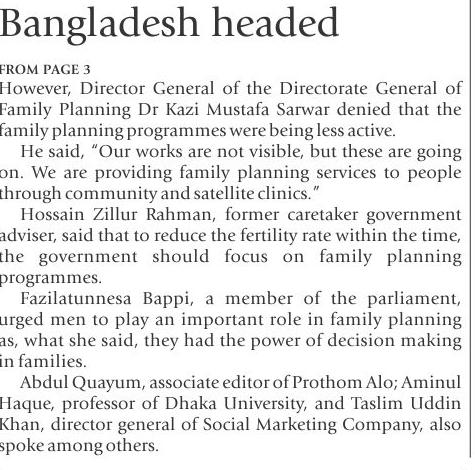 Bangladesh headed

FROM PAGE 3

However, Director General of the Directorate General of Family Planning Dr Kazi Mustafa Sarwar denied that the family planning programmes were being less active.

He said, "Our works are not visible, but these are going on. We are providing family planning services to people through community and satellite clinics."

Hossain Zillur Rahman, former caretaker government adviser, said that to reduce the fertility rate within the time, the government should focus on family planning programmes.

Fazilatunnesa Bappi, a member of the parliament, urged men to play an important role in family planning as, what she said, they had the power of decision making in families.

Abdul Quayum, associate editor of Prothom Alo; Aminul Haque, professor of Dhaka University, and Taslim Uddin Khan, director general of Social Marketing Company, also spoke among others.